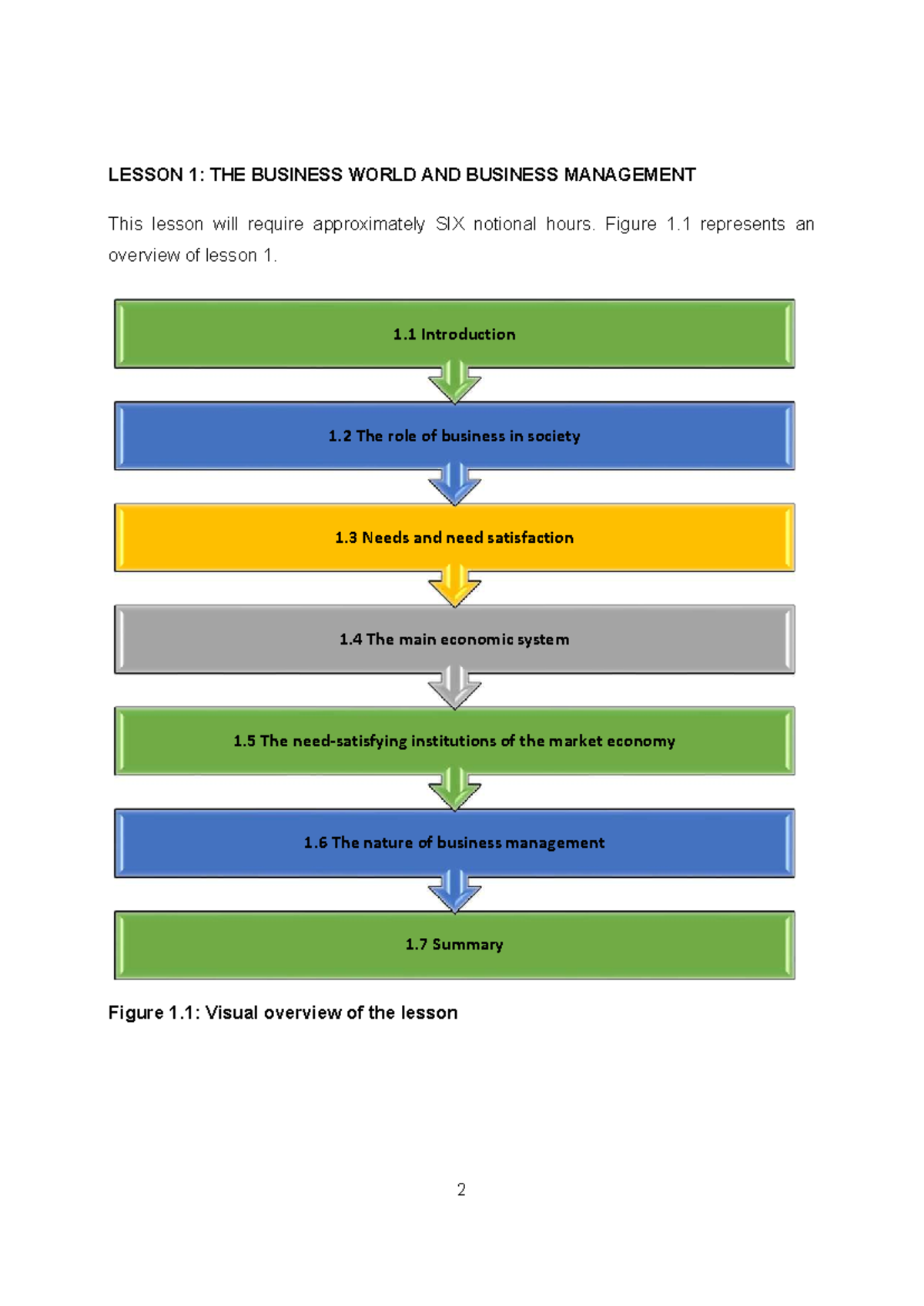 LESSON 1: THE BUSINESS WORLD AND BUSINESS MANAGEMENT

This lesson will require approximately SIX notional hours. Figure 1.1 represents an overview of lesson 1.

1.1 Introduction

1.2 The role of business in society

1.3 Needs and need satisfaction

1.4 The main economic system

1.5 The need-satisfying institutions of the market economy

1.6 The nature of business management

1.7 Summary

Figure 1.1: Visual overview of the lesson

2